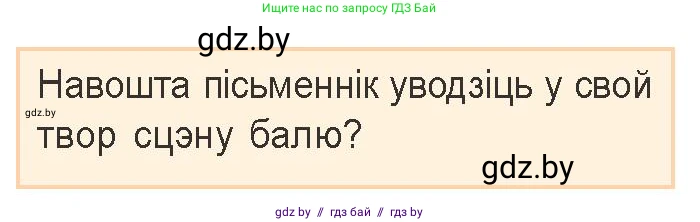 Ищите нас по запросу ГДЗ Бай

gdz.by

Навошта пісьменнік уводзіць у свой твор сцэну балю?

gdz.by

gdz.by

gdz by // гдз бай // гдз by